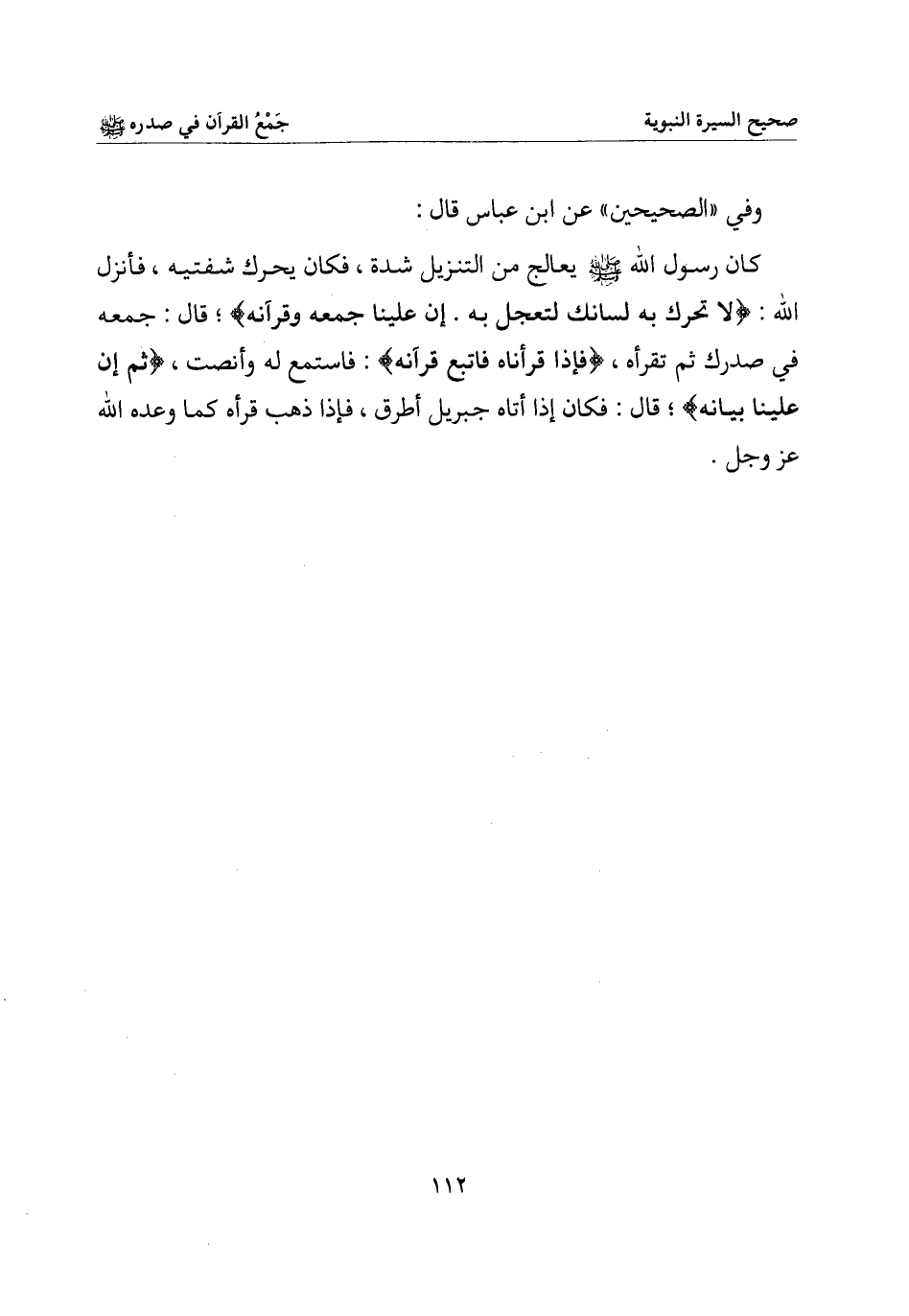 صحيح السيرة النبوية　　　　　　　　　　　　جَمْعُ القرآن في صدره ﷺ

وفي «الصحيحين» عن ابن عباس قال :

كان رسول الله ﷺ يعالج من التنزيل شدة ، فكان يحرك شفتيه ، فأنزل الله : ﴿لا تحرك به لسانك لتعجل به . إن علينا جمعه وقرآنه﴾ ؛ قال : جمعه في صدرك ثم تقرأه ، ﴿فإذا قرأناه فاتبع قرآنه﴾ : فاستمع له وأنصت ، ﴿ثم إن علينا بيانه﴾ ؛ قال : فكان إذا أتاه جبريل أطرق ، فإذا ذهب قرأه كما وعده الله عز وجل .

١١٢